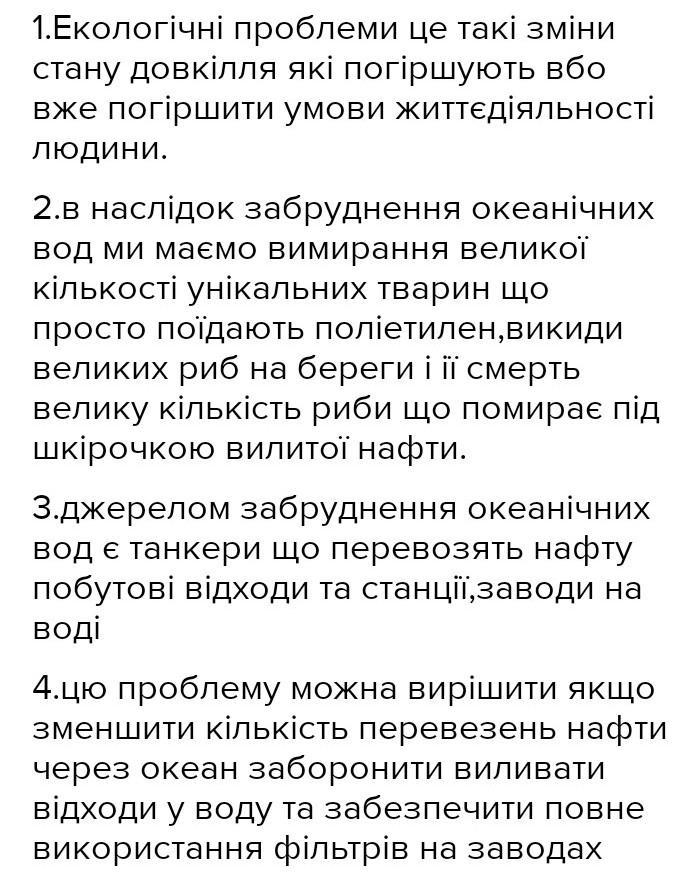 1.Екологічні проблеми це такі зміни стану довкілля які погіршують вбо вже погіршити умови життєдіяльності людини.

2.в наслідок забруднення океанічних вод ми маємо вимирання великої кількості унікальних тварин що просто поїдають поліетилен,викиди великих риб на береги і її смерть велику кількість риби що помирає під шкірочкою вилитої нафти.

3.джерелом забруднення океанічних вод є танкери що перевозять нафту побутові відходи та станції,заводи на воді

4.цю проблему можна вирішити якщо зменшити кількість перевезень нафти через океан заборонити виливати відходи у воду та забезпечити повне використання фільтрів на заводах